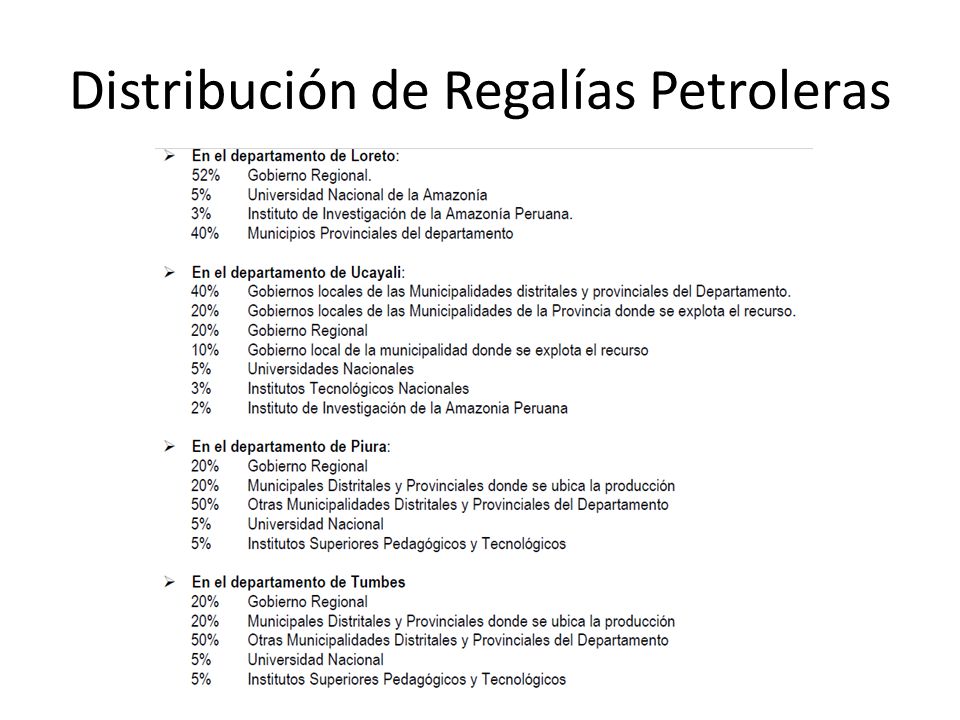 Distribución de Regalías Petroleras

➢ En el departamento de Loreto:
52% Gobierno Regional.
5% Universidad Nacional de la Amazonía
3% Instituto de Investigación de la Amazonía Peruana.
40% Municipios Provinciales del departamento

➢ En el departamento de Ucayali:
40% Gobiernos locales de las Municipalidades distritales y provinciales del Departamento.
20% Gobiernos locales de las Municipalidades de la Provincia donde se explota el recurso.
20% Gobierno Regional
10% Gobierno local de la municipalidad donde se explota el recurso
5% Universidades Nacionales
3% Institutos Tecnológicos Nacionales
2% Instituto de Investigación de la Amazonia Peruana

➢ En el departamento de Piura:
20% Gobierno Regional
20% Municipales Distritales y Provinciales donde se ubica la producción
50% Otras Municipalidades Distritales y Provinciales del Departamento
5% Universidad Nacional
5% Institutos Superiores Pedagógicos y Tecnológicos

➢ En el departamento de Tumbes
20% Gobierno Regional
20% Municipales Distritales y Provinciales donde se ubica la producción
50% Otras Municipalidades Distritales y Provinciales del Departamento
5% Universidad Nacional
5% Institutos Superiores Pedagógicos y Tecnológicos